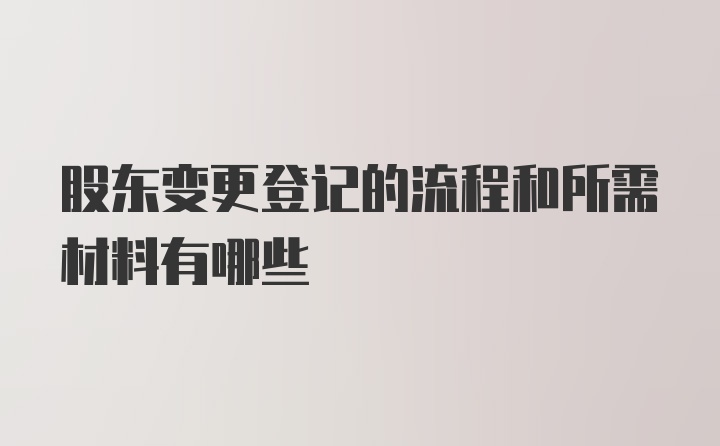 股东变更登记的流程和所需材料有哪些